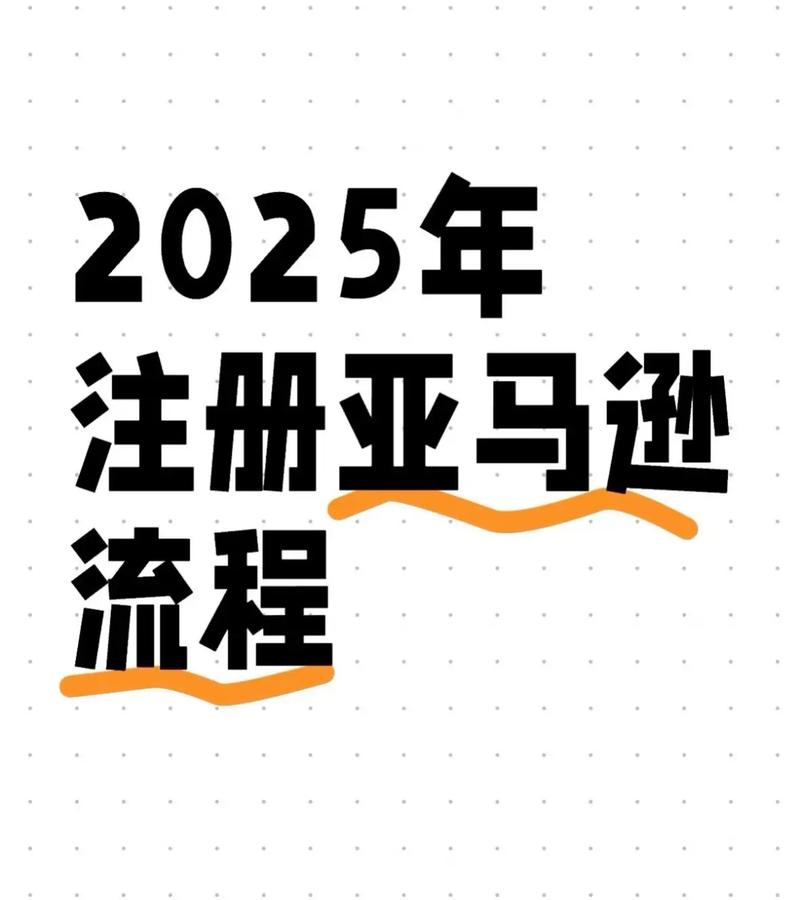 2025年
注册亚马逊
流程